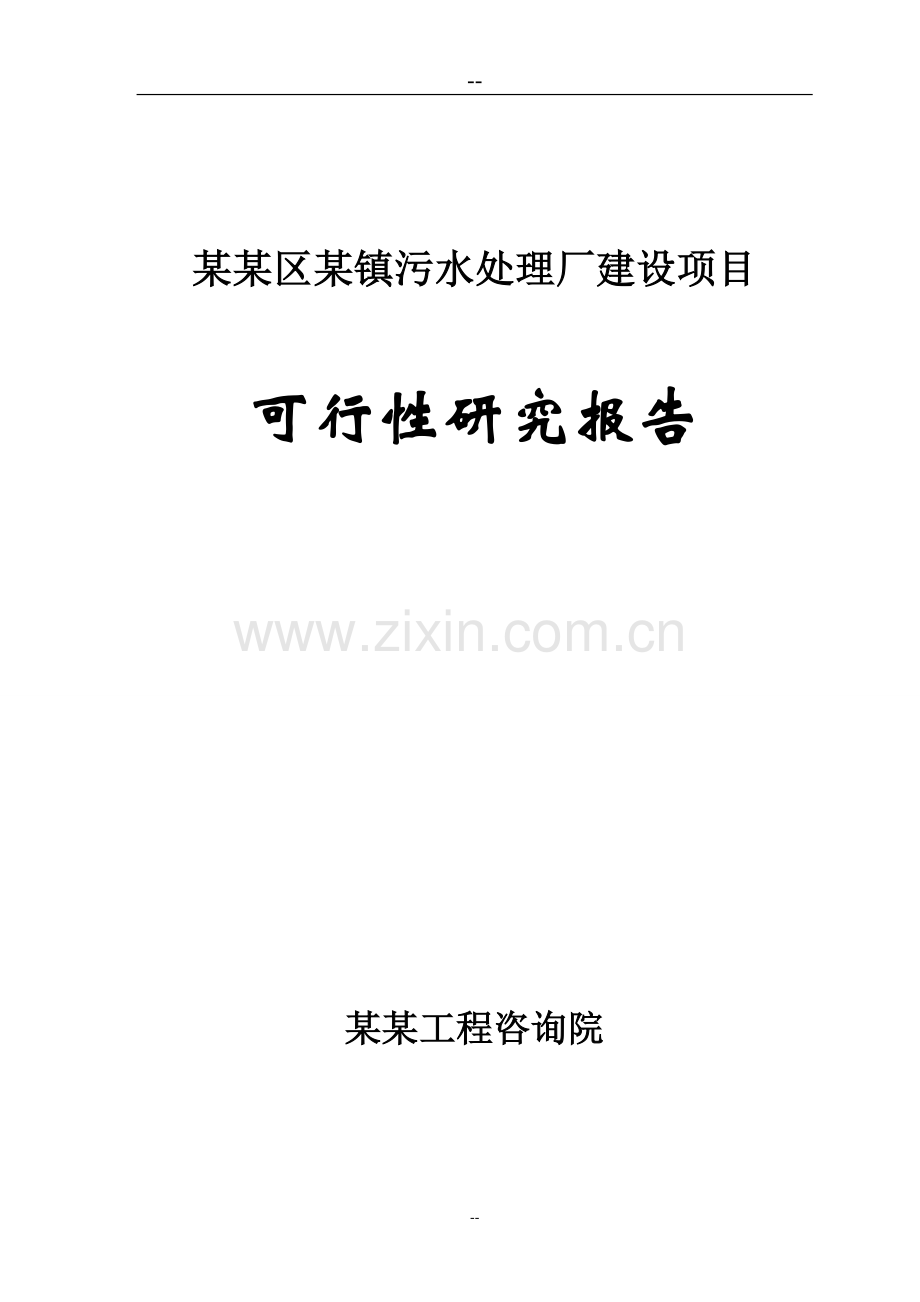 --

某某区某镇污水处理厂建设项目

可行性研究报告

www.zixin.com.cn

某某工程咨询院

--